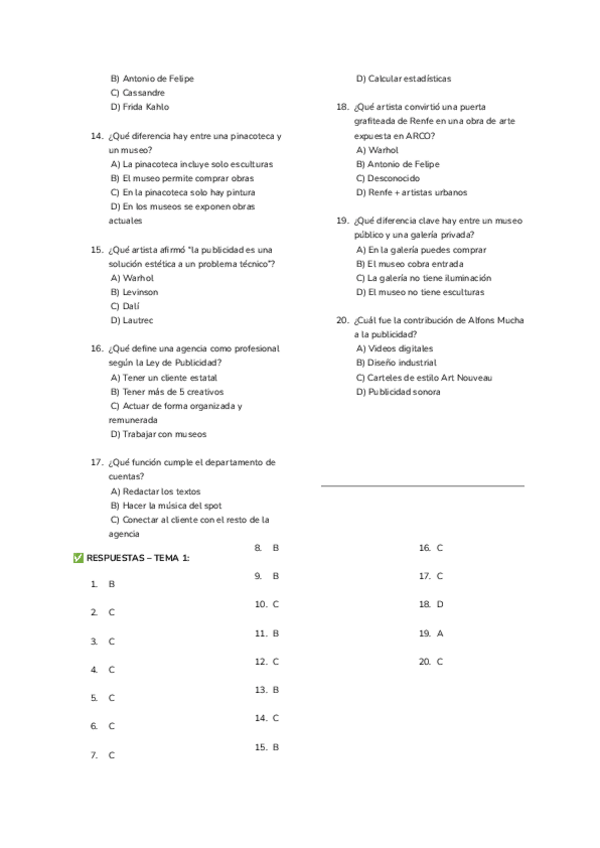 B) Antonio de Felipe
C) Cassandre
D) Frida Kahlo

14. ¿Qué diferencia hay entre una pinacoteca y un museo?
A) La pinacoteca incluye solo esculturas
B) El museo permite comprar obras
C) En la pinacoteca solo hay pintura
D) En los museos se exponen obras actuales

15. ¿Qué artista afirmó "la publicidad es una solución estética a un problema técnico"?
A) Warhol
B) Levinson
C) Dalí
D) Lautrec

16. ¿Qué define una agencia como profesional según la Ley de Publicidad?
A) Tener un cliente estatal
B) Tener más de 5 creativos
C) Actuar de forma organizada y remunerada
D) Trabajar con museos

17. ¿Qué función cumple el departamento de cuentas?
A) Redactar los textos
B) Hacer la música del spot
C) Conectar al cliente con el resto de la agencia
D) Calcular estadísticas

18. ¿Qué artista convirtió una puerta grafiteada de Renfe en una obra de arte expuesta en ARCO?
A) Warhol
B) Antonio de Felipe
C) Desconocido
D) Renfe + artistas urbanos

19. ¿Qué diferencia clave hay entre un museo público y una galería privada?
A) En la galería puedes comprar
B) El museo cobra entrada
C) La galería no tiene iluminación
D) El museo no tiene esculturas

20. ¿Cuál fue la contribución de Alfons Mucha a la publicidad?
A) Videos digitales
B) Diseño industrial
C) Carteles de estilo Art Nouveau
D) Publicidad sonora

✅ RESPUESTAS – TEMA 1:

1. B
2. C
3. C
4. C
5. C
6. C
7. C
8. B
9. B
10. C
11. B
12. C
13. B
14. C
15. B
16. C
17. C
18. D
19. A
20. C